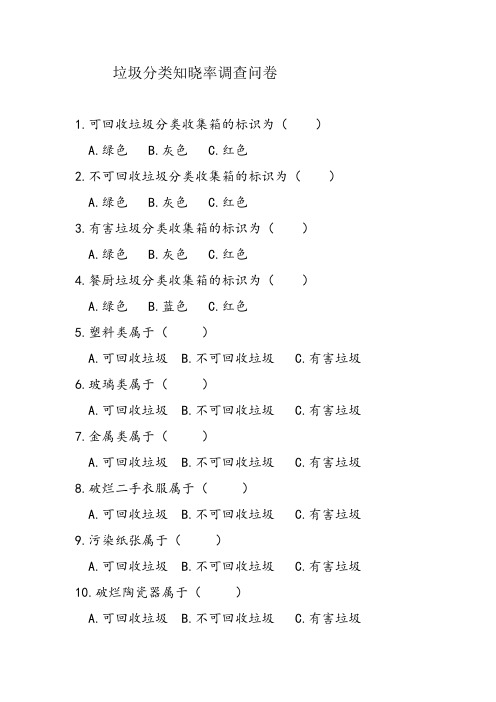 垃圾分类知晓率调查问卷

1.可回收垃圾分类收集箱的标识为（　　）

A.绿色　B.灰色　C.红色

2.不可回收垃圾分类收集箱的标识为（　　）

A.绿色　B.灰色　C.红色

3.有害垃圾分类收集箱的标识为（　　）

A.绿色　B.灰色　C.红色

4.餐厨垃圾分类收集箱的标识为（　　）

A.绿色　B.蓝色　C.红色

5.塑料类属于（　　）

A.可回收垃圾　B.不可回收垃圾　C.有害垃圾

6.玻璃类属于（　　）

A.可回收垃圾　B.不可回收垃圾　C.有害垃圾

7.金属类属于（　　）

A.可回收垃圾　B.不可回收垃圾　C.有害垃圾

8.破烂二手衣服属于（　　）

A.可回收垃圾　B.不可回收垃圾　C.有害垃圾

9.污染纸张属于（　　）

A.可回收垃圾　B.不可回收垃圾　C.有害垃圾

10.破烂陶瓷器属于（　　）

A.可回收垃圾　B.不可回收垃圾　C.有害垃圾